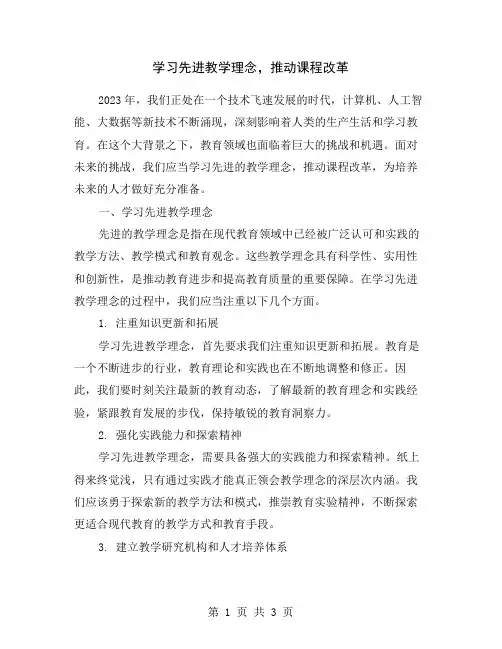 学习先进教学理念，推动课程改革

2023年，我们正处在一个技术飞速发展的时代，计算机、人工智能、大数据等新技术不断涌现，深刻影响着人类的生产生活和学习教育。在这个大背景之下，教育领域也面临着巨大的挑战和机遇。面对未来的挑战，我们应当学习先进的教学理念，推动课程改革，为培养未来的人才做好充分准备。

一、学习先进教学理念

先进的教学理念是指在现代教育领域中已经被广泛认可和实践的教学方法、教学模式和教育观念。这些教学理念具有科学性、实用性和创新性，是推动教育进步和提高教育质量的重要保障。在学习先进教学理念的过程中，我们应当注重以下几个方面。

1. 注重知识更新和拓展

学习先进教学理念，首先要求我们注重知识更新和拓展。教育是一个不断进步的行业，教育理论和实践也在不断地调整和修正。因此，我们要时刻关注最新的教育动态，了解最新的教育理念和实践经验，紧跟教育发展的步伐，保持敏锐的教育洞察力。

2. 强化实践能力和探索精神

学习先进教学理念，需要具备强大的实践能力和探索精神。纸上得来终觉浅，只有通过实践才能真正领会教学理念的深层次内涵。我们应该勇于探索新的教学方法和模式，推崇教育实验精神，不断探索更适合现代教育的教学方式和教育手段。

3. 建立教学研究机构和人才培养体系

第 1 页 共 3 页